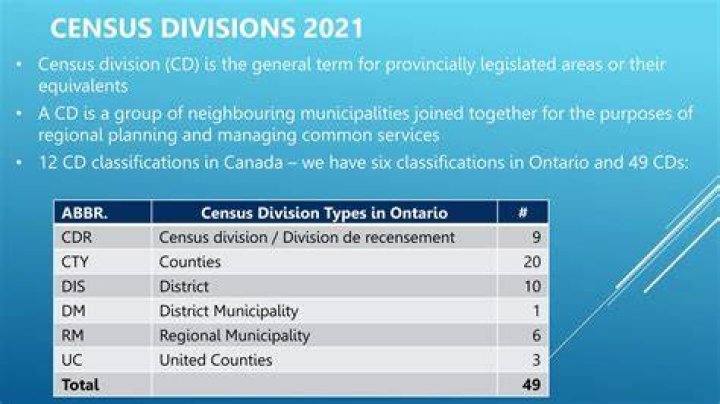 CENSUS DIVISIONS 2021

• Census division (CD) is the general term for provincially legislated areas or their equivalents

• A CD is a group of neighbouring municipalities joined together for the purposes of regional planning and managing common services

• 12 CD classifications in Canada – we have six classifications in Ontario and 49 CDs:

| ABBR. | Census Division Types in Ontario | # |
|---|---|---|
| CDR | Census division / Division de recensement | 9 |
| CTY | Counties | 20 |
| DIS | District | 10 |
| DM | District Municipality | 1 |
| RM | Regional Municipality | 6 |
| UC | United Counties | 3 |
| Total | | 49 |